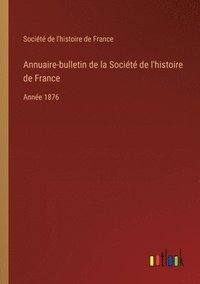 Société de l'histoire de France

Annuaire-bulletin de la Société de l'histoire de France

Année 1876

outlook